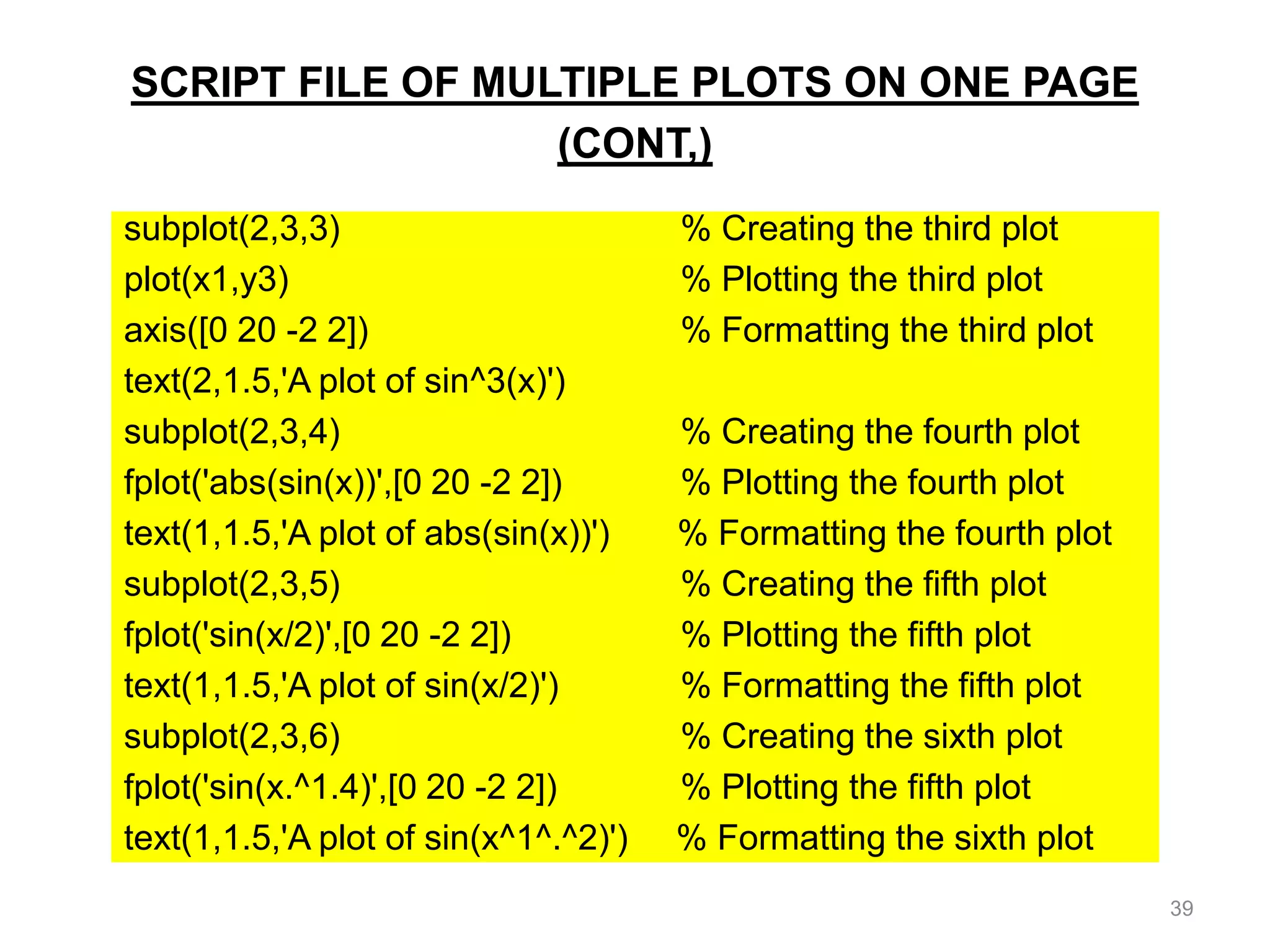 SCRIPT FILE OF MULTIPLE PLOTS ON ONE PAGE (CONT,)

subplot(2,3,3) % Creating the third plot
plot(x1,y3) % Plotting the third plot
axis([0 20 -2 2]) % Formatting the third plot
text(2,1.5,'A plot of sin^3(x)')
subplot(2,3,4) % Creating the fourth plot
fplot('abs(sin(x))',[0 20 -2 2]) % Plotting the fourth plot
text(1,1.5,'A plot of abs(sin(x))') % Formatting the fourth plot
subplot(2,3,5) % Creating the fifth plot
fplot('sin(x/2)',[0 20 -2 2]) % Plotting the fifth plot
text(1,1.5,'A plot of sin(x/2)') % Formatting the fifth plot
subplot(2,3,6) % Creating the sixth plot
fplot('sin(x.^1.4)',[0 20 -2 2]) % Plotting the fifth plot
text(1,1.5,'A plot of sin(x^1^.^2)') % Formatting the sixth plot

39